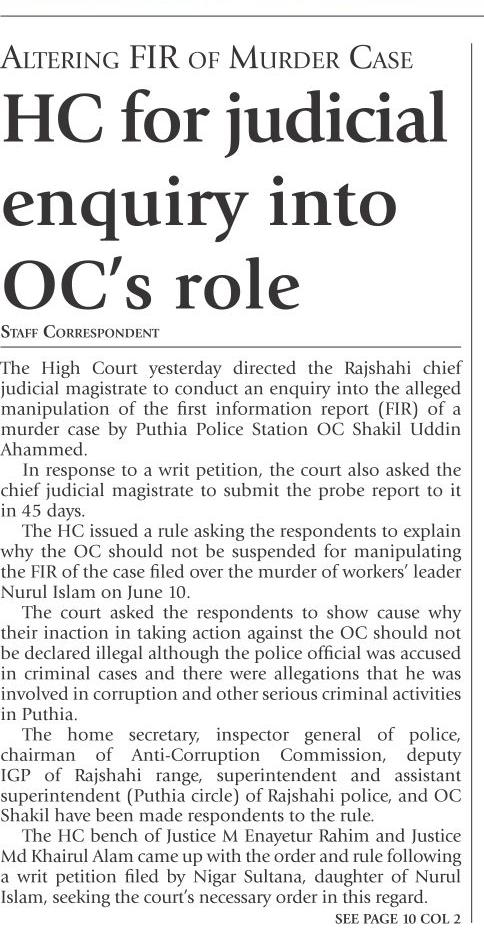 ALTERING FIR OF MURDER CASE

HC for judicial enquiry into OC's role

STAFF CORRESPONDENT

The High Court yesterday directed the Rajshahi chief judicial magistrate to conduct an enquiry into the alleged manipulation of the first information report (FIR) of a murder case by Puthia Police Station OC Shakil Uddin Ahammed.

In response to a writ petition, the court also asked the chief judicial magistrate to submit the probe report to it in 45 days.

The HC issued a rule asking the respondents to explain why the OC should not be suspended for manipulating the FIR of the case filed over the murder of workers' leader Nurul Islam on June 10.

The court asked the respondents to show cause why their inaction in taking action against the OC should not be declared illegal although the police official was accused in criminal cases and there were allegations that he was involved in corruption and other serious criminal activities in Puthia.

The home secretary, inspector general of police, chairman of Anti-Corruption Commission, deputy IGP of Rajshahi range, superintendent and assistant superintendent (Puthia circle) of Rajshahi police, and OC Shakil have been made respondents to the rule.

The HC bench of Justice M Enayetur Rahim and Justice Md Khairul Alam came up with the order and rule following a writ petition filed by Nigar Sultana, daughter of Nurul Islam, seeking the court's necessary order in this regard.

SEE PAGE 10 COL 2